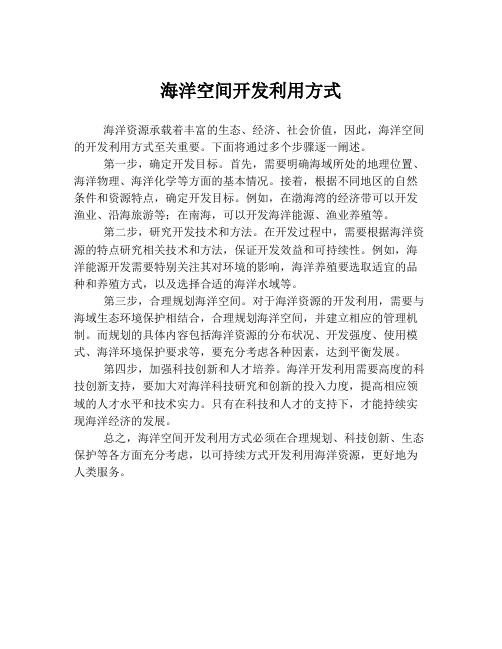 海洋空间开发利用方式

海洋资源承载着丰富的生态、经济、社会价值，因此，海洋空间的开发利用方式至关重要。下面将通过多个步骤逐一阐述。

第一步，确定开发目标。首先，需要明确海域所处的地理位置、海洋物理、海洋化学等方面的基本情况。接着，根据不同地区的自然条件和资源特点，确定开发目标。例如，在渤海湾的经济带可以开发渔业、沿海旅游等；在南海，可以开发海洋能源、渔业养殖等。

第二步，研究开发技术和方法。在开发过程中，需要根据海洋资源的特点研究相关技术和方法，保证开发效益和可持续性。例如，海洋能源开发需要特别关注其对环境的影响，海洋养殖要选取适宜的品种和养殖方式，以及选择合适的海洋水域等。

第三步，合理规划海洋空间。对于海洋资源的开发利用，需要与海域生态环境保护相结合，合理规划海洋空间，并建立相应的管理机制。而规划的具体内容包括海洋资源的分布状况、开发强度、使用模式、海洋环境保护要求等，要充分考虑各种因素，达到平衡发展。

第四步，加强科技创新和人才培养。海洋开发利用需要高度的科技创新支持，要加大对海洋科技研究和创新的投入力度，提高相应领域的人才水平和技术实力。只有在科技和人才的支持下，才能持续实现海洋经济的发展。

总之，海洋空间开发利用方式必须在合理规划、科技创新、生态保护等各方面充分考虑，以可持续方式开发利用海洋资源，更好地为人类服务。